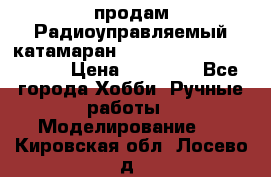 продам Радиоуправляемый катамаран Цена Все города Хобби Ручные работы Моделирование Кировская обл Лосево д